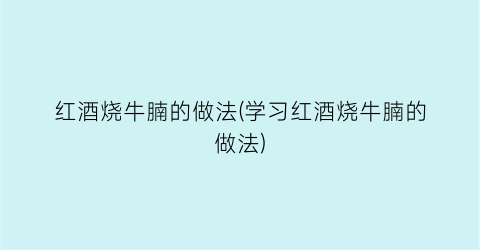 红酒烧牛腩的做法(学习红酒烧牛腩的做法)